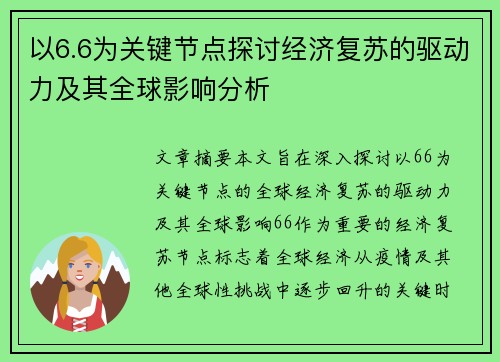 以6.6为关键节点探讨经济复苏的驱动力及其全球影响分析

文章摘要本文旨在深入探讨以66为关键节点的全球经济复苏的驱动力及其全球影响66作为重要的经济复苏节点标志着全球经济从疫情及其他全球性挑战中逐步回升的关键时